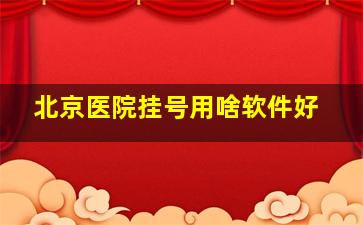 北京医院挂号用啥软件好